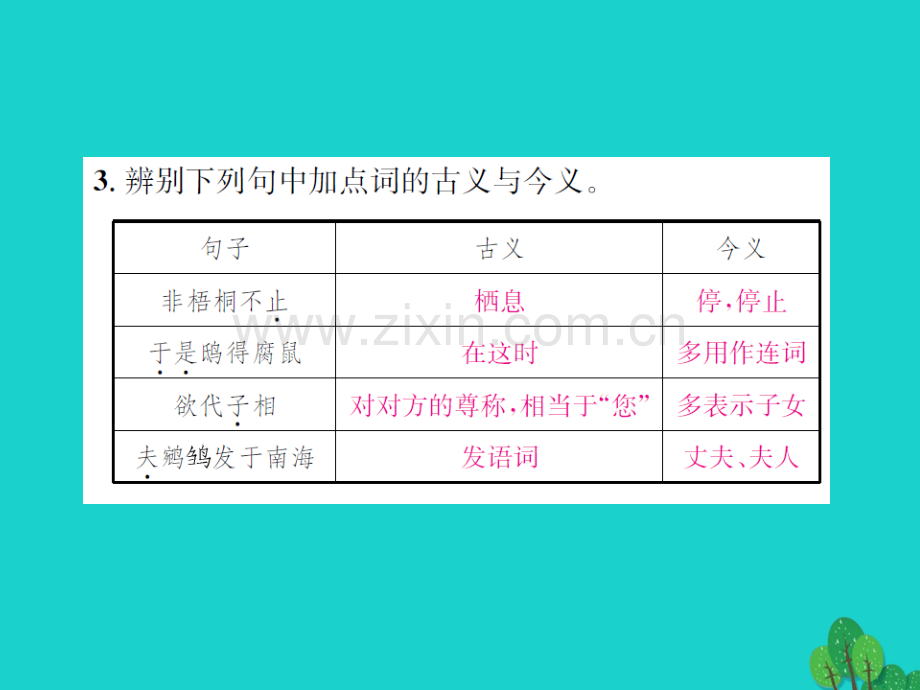 3. 辨别下列句中加点词的古义与今义。

| 句子 | 古义 | 今义 |
|---|---|---|
| 非梧桐不止 | 栖息 | 停，停止 |
| 于是鸱得腐鼠 | 在这时 | 多用作连词 |
| 欲代子相 | 对对方的尊称，相当于“您” | 多表示子女 |
| 夫鹓鶵发于南海 | 发语词 | 丈夫、夫人 |

www.zixin.com.cn